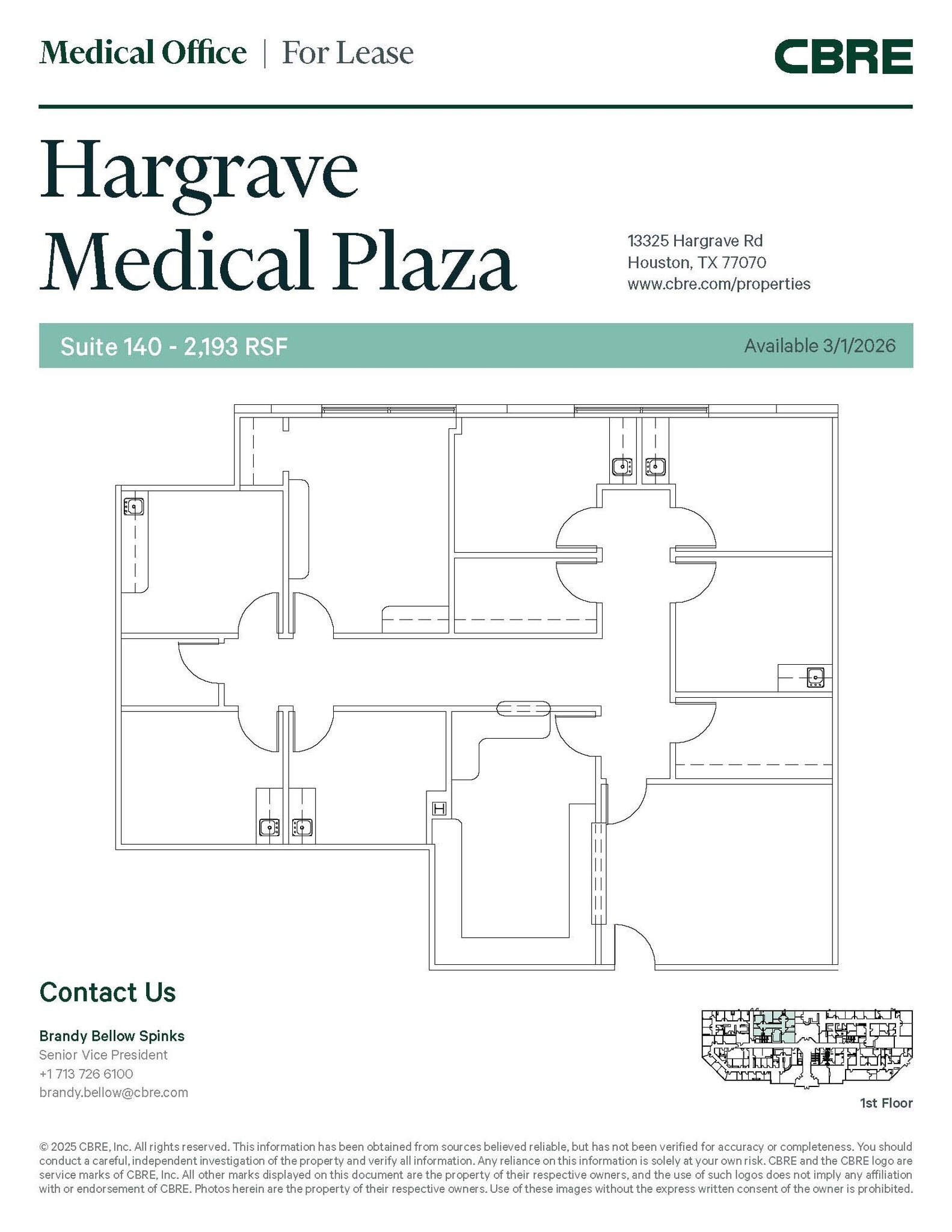 Medical Office | For Lease

CBRE

Hargrave Medical Plaza

13325 Hargrave Rd
Houston, TX 77070
www.cbre.com/properties

Suite 140 - 2,193 RSF

Available 3/1/2026

H

Contact Us

Brandy Bellow Spinks
Senior Vice President
+1 713 726 6100
brandy.bellow@cbre.com

1st Floor

© 2025 CBRE, Inc. All rights reserved. This information has been obtained from sources believed reliable, but has not been verified for accuracy or completeness. You should conduct a careful, independent investigation of the property and verify all information. Any reliance on this information is solely at your own risk. CBRE and the CBRE logo are service marks of CBRE, Inc. All other marks displayed on this document are the property of their respective owners, and the use of such logos does not imply any affiliation with or endorsement of CBRE. Photos herein are the property of their respective owners. Use of these images without the express written consent of the owner is prohibited.